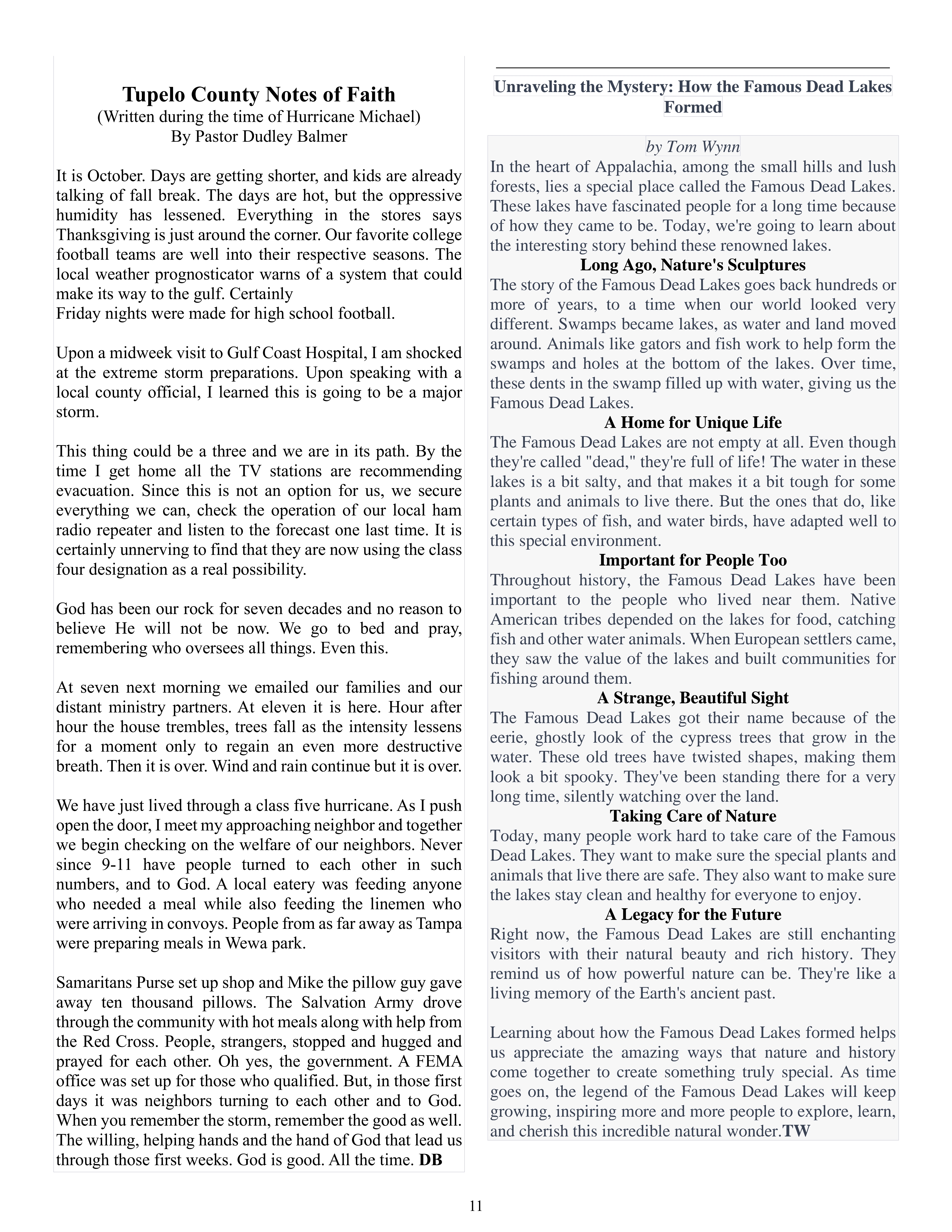 Tupelo County Notes of Faith
(Written during the time of Hurricane Michael)
By Pastor Dudley Balmer

It is October. Days are getting shorter, and kids are already talking of fall break. The days are hot, but the oppressive humidity has lessened. Everything in the stores says Thanksgiving is just around the corner. Our favorite college football teams are well into their respective seasons. The local weather prognosticator warns of a system that could make its way to the gulf. Certainly
Friday nights were made for high school football.

Upon a midweek visit to Gulf Coast Hospital, I am shocked at the extreme storm preparations. Upon speaking with a local county official, I learned this is going to be a major storm.

This thing could be a three and we are in its path. By the time I get home all the TV stations are recommending evacuation. Since this is not an option for us, we secure everything we can, check the operation of our local ham radio repeater and listen to the forecast one last time. It is certainly unnerving to find that they are now using the class four designation as a real possibility.

God has been our rock for seven decades and no reason to believe He will not be now. We go to bed and pray, remembering who oversees all things. Even this.

At seven next morning we emailed our families and our distant ministry partners. At eleven it is here. Hour after hour the house trembles, trees fall as the intensity lessens for a moment only to regain an even more destructive breath. Then it is over. Wind and rain continue but it is over.

We have just lived through a class five hurricane. As I push open the door, I meet my approaching neighbor and together we begin checking on the welfare of our neighbors. Never since 9-11 have people turned to each other in such numbers, and to God. A local eatery was feeding anyone who needed a meal while also feeding the linemen who were arriving in convoys. People from as far away as Tampa were preparing meals in Wewa park.

Samaritans Purse set up shop and Mike the pillow guy gave away ten thousand pillows. The Salvation Army drove through the community with hot meals along with help from the Red Cross. People, strangers, stopped and hugged and prayed for each other. Oh yes, the government. A FEMA office was set up for those who qualified. But, in those first days it was neighbors turning to each other and to God. When you remember the storm, remember the good as well. The willing, helping hands and the hand of God that lead us through those first weeks. God is good. All the time. DB

Unraveling the Mystery: How the Famous Dead Lakes Formed

by Tom Wynn

In the heart of Appalachia, among the small hills and lush forests, lies a special place called the Famous Dead Lakes. These lakes have fascinated people for a long time because of how they came to be. Today, we're going to learn about the interesting story behind these renowned lakes.

Long Ago, Nature's Sculptures

The story of the Famous Dead Lakes goes back hundreds or more of years, to a time when our world looked very different. Swamps became lakes, as water and land moved around. Animals like gators and fish work to help form the swamps and holes at the bottom of the lakes. Over time, these dents in the swamp filled up with water, giving us the Famous Dead Lakes.

A Home for Unique Life

The Famous Dead Lakes are not empty at all. Even though they're called "dead," they're full of life! The water in these lakes is a bit salty, and that makes it a bit tough for some plants and animals to live there. But the ones that do, like certain types of fish, and water birds, have adapted well to this special environment.

Important for People Too

Throughout history, the Famous Dead Lakes have been important to the people who lived near them. Native American tribes depended on the lakes for food, catching fish and other water animals. When European settlers came, they saw the value of the lakes and built communities for fishing around them.

A Strange, Beautiful Sight

The Famous Dead Lakes got their name because of the eerie, ghostly look of the cypress trees that grow in the water. These old trees have twisted shapes, making them look a bit spooky. They've been standing there for a very long time, silently watching over the land.

Taking Care of Nature

Today, many people work hard to take care of the Famous Dead Lakes. They want to make sure the special plants and animals that live there are safe. They also want to make sure the lakes stay clean and healthy for everyone to enjoy.

A Legacy for the Future

Right now, the Famous Dead Lakes are still enchanting visitors with their natural beauty and rich history. They remind us of how powerful nature can be. They're like a living memory of the Earth's ancient past.

Learning about how the Famous Dead Lakes formed helps us appreciate the amazing ways that nature and history come together to create something truly special. As time goes on, the legend of the Famous Dead Lakes will keep growing, inspiring more and more people to explore, learn, and cherish this incredible natural wonder.TW

11